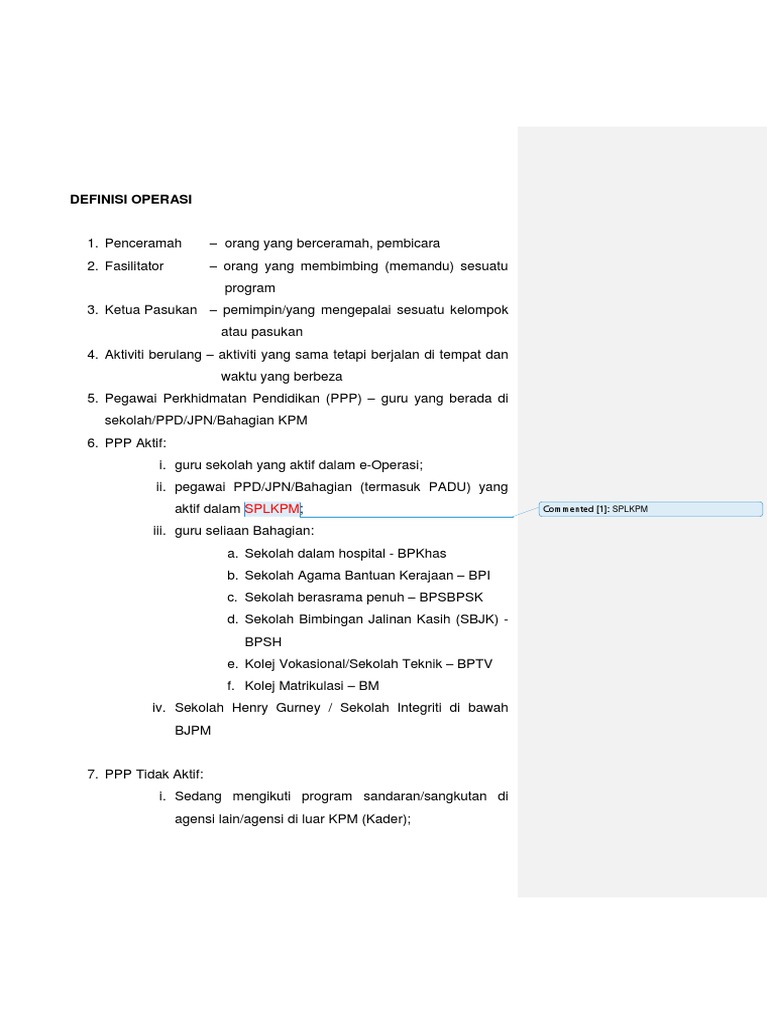 DEFINISI OPERASI

1. Penceramah – orang yang berceramah, pembicara
2. Fasilitator – orang yang membimbing (memandu) sesuatu program
3. Ketua Pasukan – pemimpin/yang mengepalai sesuatu kelompok atau pasukan
4. Aktiviti berulang – aktiviti yang sama tetapi berjalan di tempat dan waktu yang berbeza
5. Pegawai Perkhidmatan Pendidikan (PPP) – guru yang berada di sekolah/PPD/JPN/Bahagian KPM
6. PPP Aktif:
i. guru sekolah yang aktif dalam e-Operasi;
ii. pegawai PPD/JPN/Bahagian (termasuk PADU) yang aktif dalam SPLKPM;
iii. guru seliaan Bahagian:
a. Sekolah dalam hospital - BPKhas
b. Sekolah Agama Bantuan Kerajaan – BPI
c. Sekolah berasrama penuh – BPSBPSK
d. Sekolah Bimbingan Jalinan Kasih (SBJK) - BPSH
e. Kolej Vokasional/Sekolah Teknik – BPTV
f. Kolej Matrikulasi – BM
iv. Sekolah Henry Gurney / Sekolah Integriti di bawah BJPM

7. PPP Tidak Aktif:
i. Sedang mengikuti program sandaran/sangkutan di agensi lain/agensi di luar KPM (Kader);

Commented [1]: SPLKPM